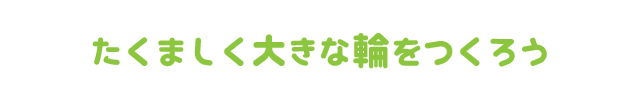 たくましく大きな輪をつくろう